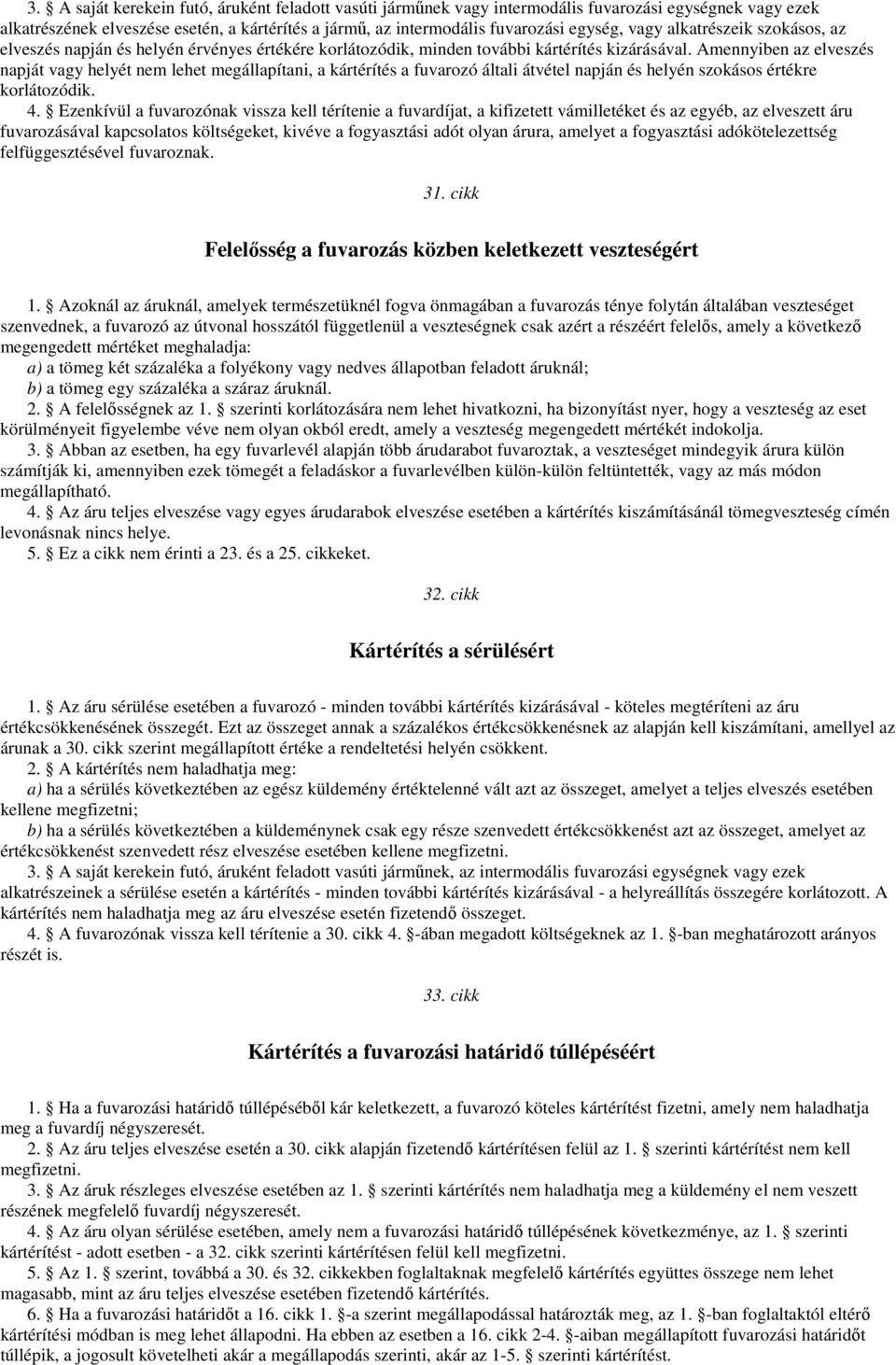 3. § A saját kerekein futó, áruként feladott vasúti járműnek vagy intermodális fuvarozási egységnek vagy ezek alkatrészének elveszése esetén, a kártérítés a jármű, az intermodális fuvarozási egység, vagy alkatrészeik szokásos, az elveszés napján és helyén érvényes értékére korlátozódik, minden további kártérítés kizárásával. Amennyiben az elveszés napját vagy helyét nem lehet megállapítani, a kártérítés a fuvarozó általi átvétel napján és helyén szokásos értékre korlátozódik.

4. § Ezenkívül a fuvarozónak vissza kell térítenie a fuvardíjat, a kifizetett vámilletéket és az egyéb, az elveszett áru fuvarozásával kapcsolatos költségeket, kivéve a fogyasztási adót olyan árura, amelyet a fogyasztási adókötelezettség felfüggesztésével fuvaroznak.

31. cikk

Felelősség a fuvarozás közben keletkezett veszteségért

1. § Azoknál az áruknál, amelyek természetüknél fogva önmagában a fuvarozás ténye folytán általában veszteséget szenvednek, a fuvarozó az útvonal hosszától függetlenül a veszteségnek csak azért a részéért felelős, amely a következő megengedett mértéket meghaladja:
a) a tömeg két százaléka a folyékony vagy nedves állapotban feladott áruknál;
b) a tömeg egy százaléka a száraz áruknál.
2. § A felelősségnek az 1. § szerinti korlátozására nem lehet hivatkozni, ha bizonyítást nyer, hogy a veszteség az eset körülményeit figyelembe véve nem olyan okból eredt, amely a veszteség megengedett mértékét indokolja.
3. § Abban az esetben, ha egy fuvarlevél alapján több árudarabot fuvaroztak, a veszteséget mindegyik árura külön számítják ki, amennyiben ezek tömegét a feladáskor a fuvarlevélben külön-külön feltüntették, vagy az más módon megállapítható.
4. § Az áru teljes elveszése vagy egyes árudarabok elveszése esetében a kártérítés kiszámításánál tömegveszteség címén levonásnak nincs helye.
5. § Ez a cikk nem érinti a 23. és a 25. cikkeket.

32. cikk

Kártérítés a sérülésért

1. § Az áru sérülése esetében a fuvarozó - minden további kártérítés kizárásával - köteles megtéríteni az áru értékcsökkenésének összegét. Ezt az összeget annak a százalékos értékcsökkenésnek az alapján kell kiszámítani, amellyel az árunak a 30. cikk szerint megállapított értéke a rendeltetési helyén csökkent.
2. § A kártérítés nem haladhatja meg:
a) ha a sérülés következtében az egész küldemény értéktelenné vált azt az összeget, amelyet a teljes elveszés esetében kellene megfizetni;
b) ha a sérülés következtében a küldeménynek csak egy része szenvedett értékcsökkenést azt az összeget, amelyet az értékcsökkenést szenvedett rész elveszése esetében kellene megfizetni.
3. § A saját kerekein futó, áruként feladott vasúti járműnek, az intermodális fuvarozási egységnek vagy ezek alkatrészeinek a sérülése esetén a kártérítés - minden további kártérítés kizárásával - a helyreállítás összegére korlátozott. A kártérítés nem haladhatja meg az áru elveszése esetén fizetendő összeget.
4. § A fuvarozónak vissza kell térítenie a 30. cikk 4. §-ában megadott költségeknek az 1. §-ban meghatározott arányos részét is.

33. cikk

Kártérítés a fuvarozási határidő túllépéséért

1. § Ha a fuvarozási határidő túllépéséből kár keletkezett, a fuvarozó köteles kártérítést fizetni, amely nem haladhatja meg a fuvardíj négyszeresét.
2. § Az áru teljes elveszése esetén a 30. cikk alapján fizetendő kártérítésen felül az 1. § szerinti kártérítést nem kell megfizetni.
3. § Az áruk részleges elveszése esetében az 1. § szerinti kártérítés nem haladhatja meg a küldemény el nem veszett részének megfelelő fuvardíj négyszeresét.
4. § Az áru olyan sérülése esetében, amely nem a fuvarozási határidő túllépésének következménye, az 1. § szerinti kártérítést - adott esetben - a 32. cikk szerinti kártérítésen felül kell megfizetni.
5. § Az 1. § szerint, továbbá a 30. és 32. cikkekben foglaltaknak megfelelő kártérítés együttes összege nem lehet magasabb, mint az áru teljes elveszése esetében fizetendő kártérítés.
6. § Ha a fuvarozási határidőt a 16. cikk 1. §-a szerint megállapodással határozták meg, az 1. §-ban foglaltaktól eltérő kártérítési módban is meg lehet állapodni. Ha ebben az esetben a 16. cikk 2-4. §-aiban megállapított fuvarozási határidőt túllépik, a jogosult követelheti akár a megállapodás szerinti, akár az 1-5. § szerinti kártérítést.